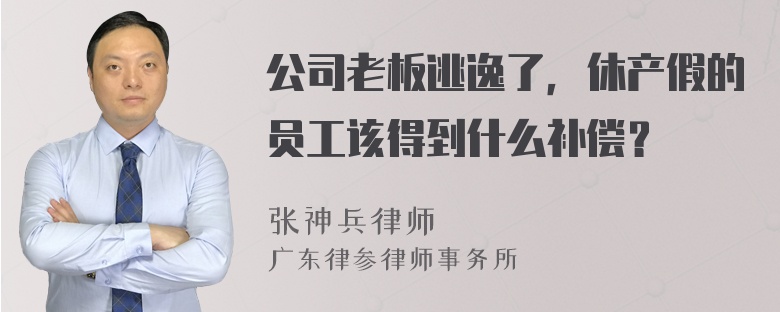 公司老板逃逸了，休产假的员工该得到什么补偿？

张神兵律师
广东律参律师事务所